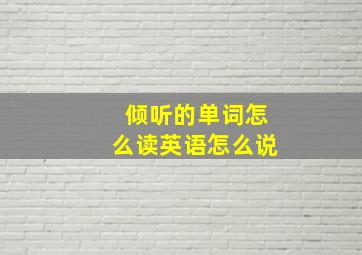 倾听的单词怎么读英语怎么说